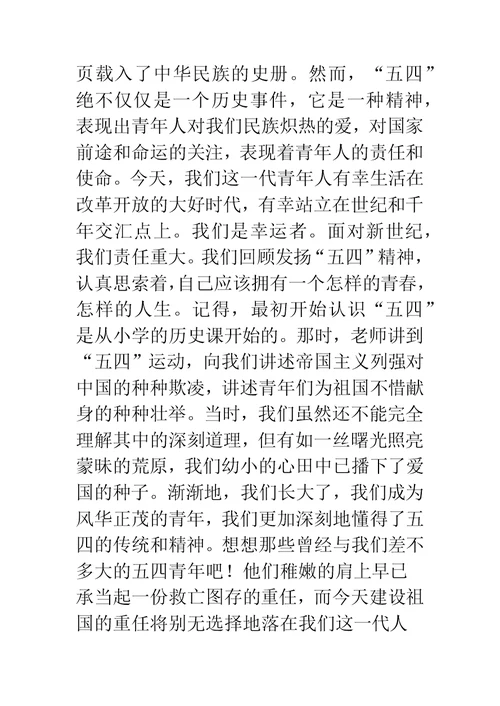 页载入了中华民族的史册。然而，“五四”绝不仅仅是一个历史事件，它是一种精神，表现出青年人对我们民族炽热的爱，对国家前途和命运的关注，表现着青年人的责任和使命。今天，我们这一代青年人有幸生活在改革开放的大好时代，有幸站立在世纪和千年交汇点上。我们是幸运者。面对新世纪，我们责任重大。我们回顾发扬“五四”精神，认真思索着，自己应该拥有一个怎样的青春，怎样的人生。记得，最初开始认识“五四”是从小学的历史课开始的。那时，老师讲到“五四”运动，向我们讲述帝国主义列强对中国的种种欺凌，讲述青年们为祖国不惜献身的种种壮举。当时，我们虽然还不能完全理解其中的深刻道理，但有如一丝曙光照亮蒙昧的荒原，我们幼小的心田中已播下了爱国的种子。渐渐地，我们长大了，我们成为风华正茂的青年，我们更加深刻地懂得了五四的传统和精神。想想那些曾经与我们差不多大的五四青年吧！他们稚嫩的肩上早已承当起一份救亡图存的重任，而今天建设祖国的重任将别无选择地落在我们这一代人